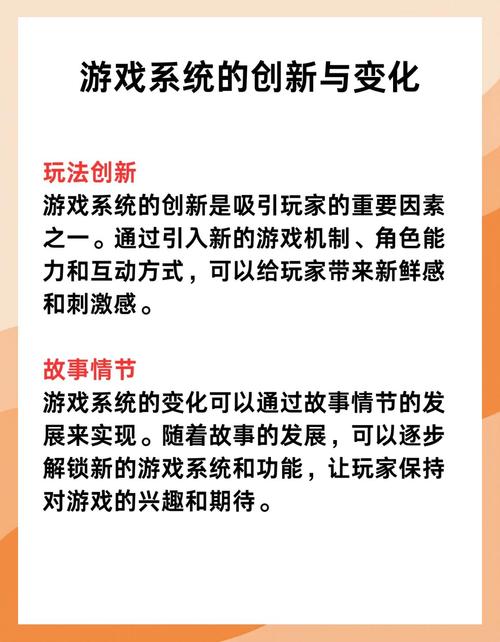 游戏系统的创新与变化

玩法创新
游戏系统的创新是吸引玩家的重要因素之一。通过引入新的游戏机制、角色能力和互动方式，可以给玩家带来新鲜感和刺激感。

故事情节
游戏系统的变化可以通过故事情节的发展来实现。随着故事的发展，可以逐步解锁新的游戏系统和功能，让玩家保持对游戏的兴趣和期待。